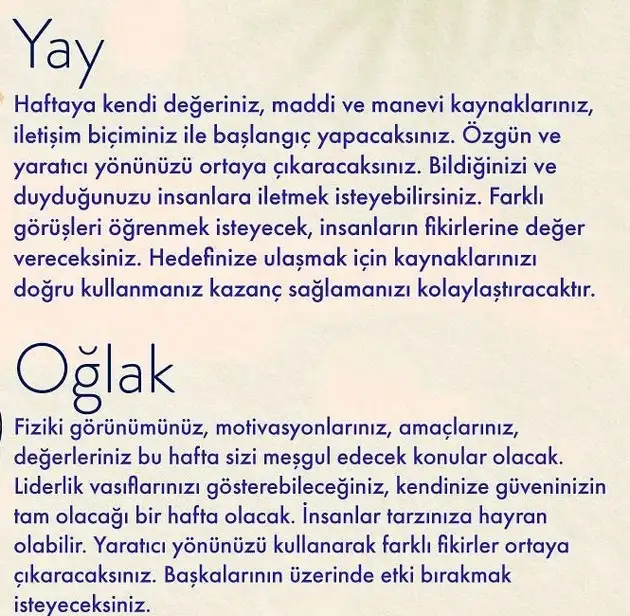 Yay

Haftaya kendi değeriniz, maddi ve manevi kaynaklarınız, iletişim biçiminiz ile başlangıç yapacaksınız. Özgün ve yaratıcı yönünüzü ortaya çıkaracaksınız. Bildiğinizi ve duyduğunuzu insanlara iletmek isteyebilirsiniz. Farklı görüşleri öğrenmek isteyecek, insanların fikirlerine değer vereceksiniz. Hedefinize ulaşmak için kaynaklarınızı doğru kullanmanız kazanç sağlamanızı kolaylaştıracaktır.

Oğlak

Fiziki görünümünüz, motivasyonlarınız, amaçlarınız, değerleriniz bu hafta sizi meşgul edecek konular olacak. Liderlik vasıflarınızı gösterebileceğiniz, kendinize güveninizin tam olacağı bir hafta olacak. İnsanlar tarzınıza hayran olabilir. Yaratıcı yönünüzü kullanarak farklı fikirler ortaya çıkaracaksınız. Başkalarının üzerinde etki bırakmak isteyeceksiniz.